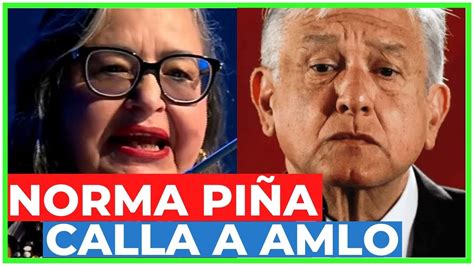 NORMA PIÑA
CALLA A AMLO